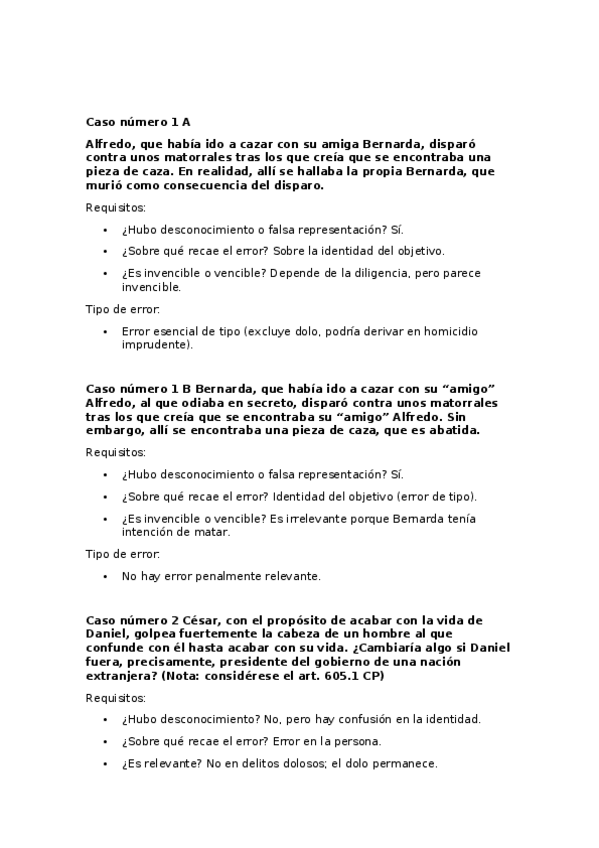 Caso número 1 A

Alfredo, que había ido a cazar con su amiga Bernarda, disparó contra unos matorrales tras los que creía que se encontraba una pieza de caza. En realidad, allí se hallaba la propia Bernarda, que murió como consecuencia del disparo.

Requisitos:

• ¿Hubo desconocimiento o falsa representación? Sí.
• ¿Sobre qué recae el error? Sobre la identidad del objetivo.
• ¿Es invencible o vencible? Depende de la diligencia, pero parece invencible.

Tipo de error:

• Error esencial de tipo (excluye dolo, podría derivar en homicidio imprudente).

Caso número 1 B Bernarda, que había ido a cazar con su “amigo” Alfredo, al que odiaba en secreto, disparó contra unos matorrales tras los que creía que se encontraba su “amigo” Alfredo. Sin embargo, allí se encontraba una pieza de caza, que es abatida.

Requisitos:

• ¿Hubo desconocimiento o falsa representación? Sí.
• ¿Sobre qué recae el error? Identidad del objetivo (error de tipo).
• ¿Es invencible o vencible? Es irrelevante porque Bernarda tenía intención de matar.

Tipo de error:

• No hay error penalmente relevante.

Caso número 2 César, con el propósito de acabar con la vida de Daniel, golpea fuertemente la cabeza de un hombre al que confunde con él hasta acabar con su vida. ¿Cambiaría algo si Daniel fuera, precisamente, presidente del gobierno de una nación extranjera? (Nota: considérese el art. 605.1 CP)

Requisitos:

• ¿Hubo desconocimiento? No, pero hay confusión en la identidad.
• ¿Sobre qué recae el error? Error en la persona.
• ¿Es relevante? No en delitos dolosos; el dolo permanece.